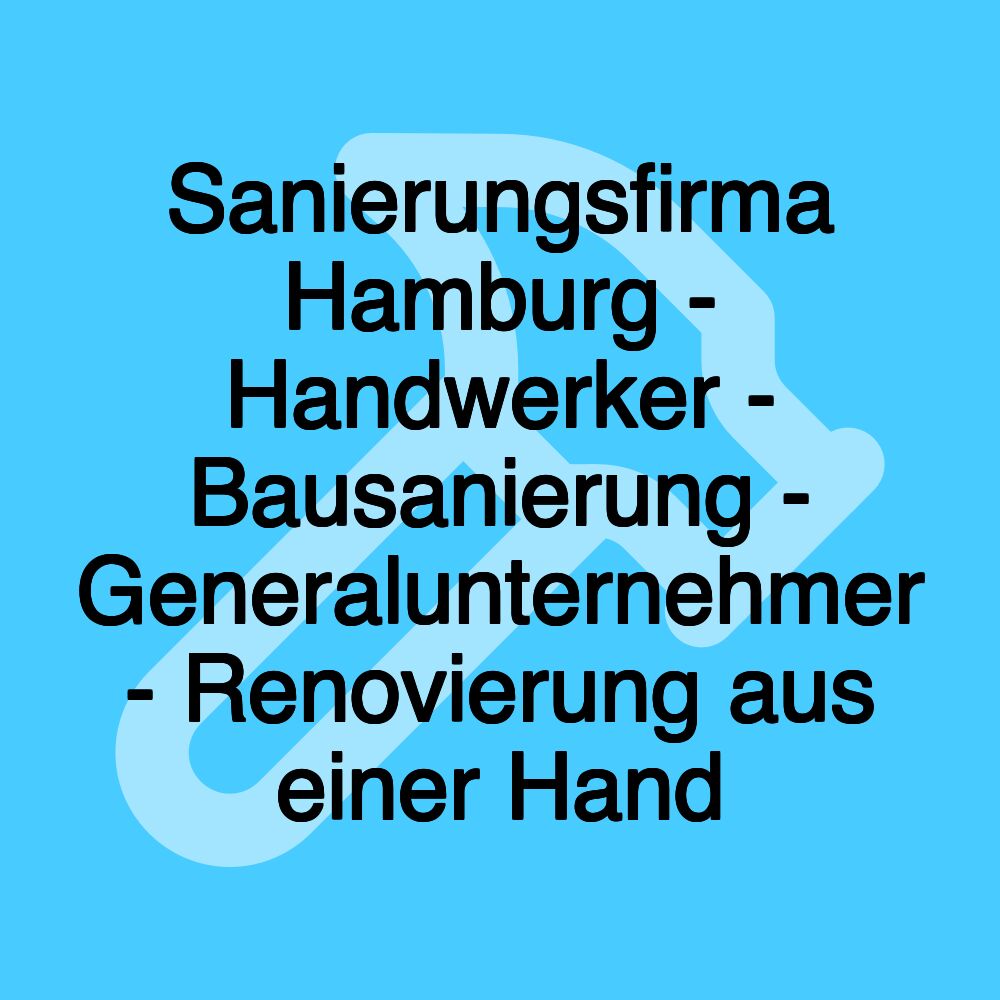 Sanierungsfirma Hamburg - Handwerker - Bausanierung - Generalunternehmer - Renovierung aus einer Hand